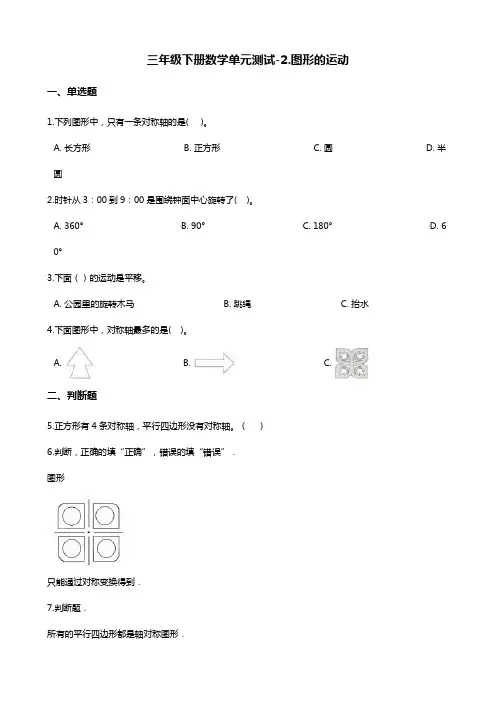 三年级下册数学单元测试-2.图形的运动

一、单选题

1.下列图形中，只有一条对称轴的是(　)。

A. 长方形　　B. 正方形　　C. 圆　　D. 半圆

2.时针从 3：00 到 9：00 是围绕钟面中心旋转了(　)。

A. 360°　　B. 90°　　C. 180°　　D. 60°

3.下面（ ）的运动是平移。

A. 公园里的旋转木马　　B. 跳绳　　C. 抬水

4.下面图形中，对称轴最多的是(　)。

A.　　B.　　C.

二、判断题

5.正方形有 4 条对称轴，平行四边形没有对称轴。（　）

6.判断，正确的填“正确”，错误的填“错误”．

图形

只能通过对称变换得到．

7.判断题．

所有的平行四边形都是轴对称图形．